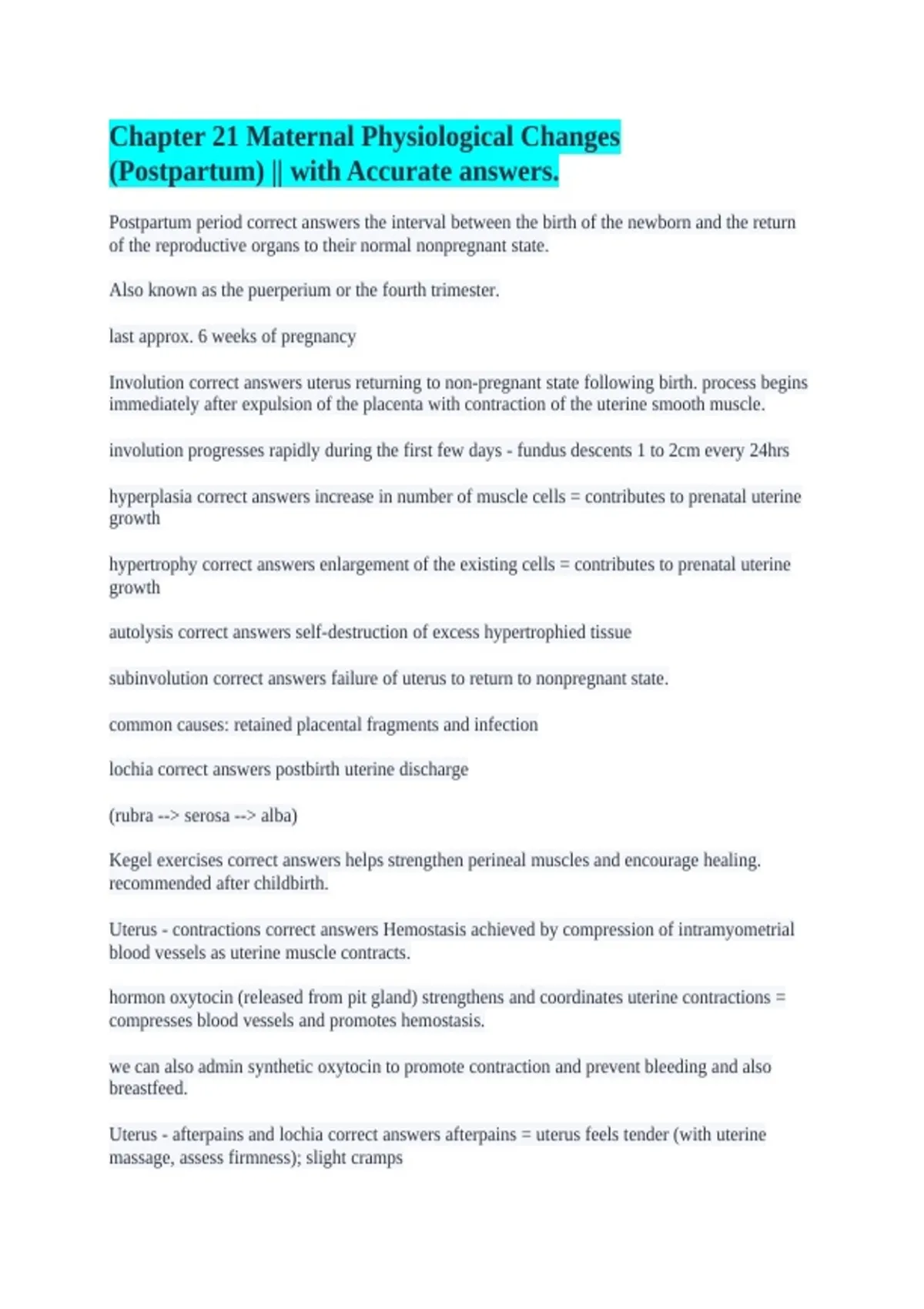 Chapter 21 Maternal Physiological Changes (Postpartum) || with Accurate answers.

Postpartum period correct answers the interval between the birth of the newborn and the return of the reproductive organs to their normal nonpregnant state.

Also known as the puerperium or the fourth trimester.

last approx. 6 weeks of pregnancy

Involution correct answers uterus returning to non-pregnant state following birth. process begins immediately after expulsion of the placenta with contraction of the uterine smooth muscle.

involution progresses rapidly during the first few days - fundus descents 1 to 2cm every 24hrs

hyperplasia correct answers increase in number of muscle cells = contributes to prenatal uterine growth

hypertrophy correct answers enlargement of the existing cells = contributes to prenatal uterine growth

autolysis correct answers self-destruction of excess hypertrophied tissue

subinvolution correct answers failure of uterus to return to nonpregnant state.

common causes: retained placental fragments and infection

lochia correct answers postbirth uterine discharge

(rubra --> serosa --> alba)

Kegel exercises correct answers helps strengthen perineal muscles and encourage healing. recommended after childbirth.

Uterus - contractions correct answers Hemostasis achieved by compression of intramyometrial blood vessels as uterine muscle contracts.

hormon oxytocin (released from pit gland) strengthens and coordinates uterine contractions = compresses blood vessels and promotes hemostasis.

we can also admin synthetic oxytocin to promote contraction and prevent bleeding and also breastfeed.

Uterus - afterpains and lochia correct answers afterpains = uterus feels tender (with uterine massage, assess firmness); slight cramps